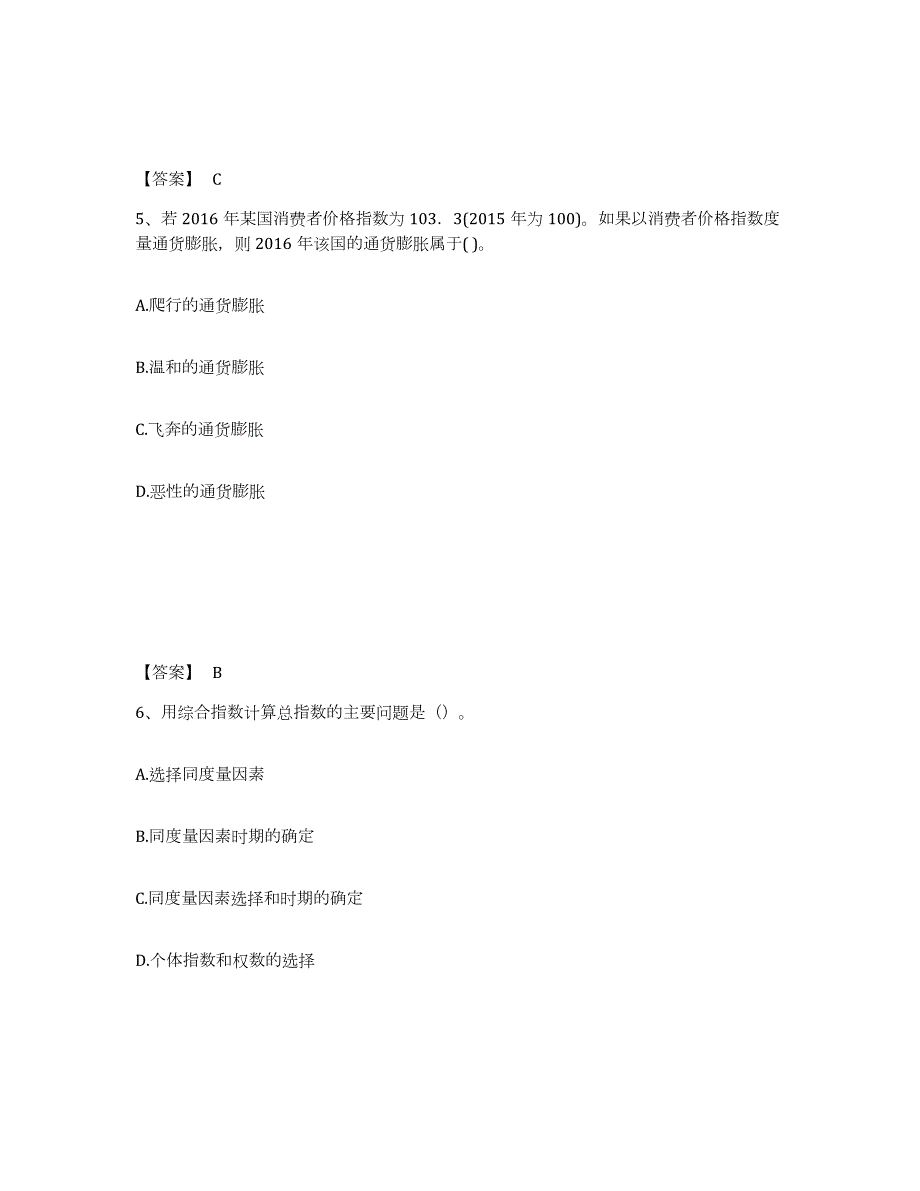 【答案】 C

5、若 2016 年某国消费者价格指数为 103．3(2015 年为 100)。如果以消费者价格指数度量通货膨胀，则 2016 年该国的通货膨胀属于( )。

A.爬行的通货膨胀

B.温和的通货膨胀

C.飞奔的通货膨胀

D.恶性的通货膨胀

【答案】 B

6、用综合指数计算总指数的主要问题是（）。

A.选择同度量因素

B.同度量因素时期的确定

C.同度量因素选择和时期的确定

D.个体指数和权数的选择